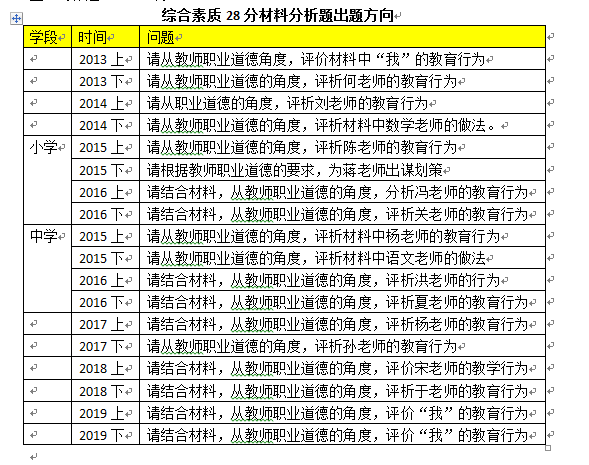 综合素质 28 分材料分析题出题方向

| 学段 | 时间 | 问题 |
|---|---|---|
| | 2013 上 | 请从教师职业道德角度，评价材料中“我”的教育行为 |
| | 2013 下 | 请从教师职业道德的角度，评析何老师的教育行为 |
| | 2014 上 | 请从职业道德的角度，评析刘老师的教育行为 |
| | 2014 下 | 请从教师职业道德的角度，评析材料中数学老师的做法。 |
| 小学 | 2015 上 | 请从教师职业道德的角度，评析陈老师的教育行为 |
| | 2015 下 | 请根据教师职业道德的要求，为蒋老师出谋划策 |
| | 2016 上 | 请结合材料，从教师职业道德的角度，分析冯老师的教育行为 |
| | 2016 下 | 请结合材料，从教师职业道德的角度，评析关老师的教育行为 |
| 中学 | 2015 上 | 请从教师职业道德的角度，评析材料中杨老师的教育行为 |
| | 2015 下 | 请从教师职业道德的角度，评析材料中语文老师的做法 |
| | 2016 上 | 请结合材料，从教师职业道德的角度，评析洪老师的行为 |
| | 2016 下 | 请结合材料，从教师职业道德的角度，评析夏老师的教育行为 |
| | 2017 上 | 请结合材料，从教师职业道德的角度，评析杨老师的教育行为 |
| | 2017 下 | 请从教师职业道德的角度，评析孙老师的教育行为 |
| | 2018 上 | 请结合材料，从教师职业道德的角度，评价宋老师的教学行为 |
| | 2018 下 | 请结合材料，从教师职业道德的角度，评析于老师的教育行为 |
| | 2019 上 | 请结合材料，从教师职业道德的角度，评价“我”的教育行为 |
| | 2019 下 | 请结合材料，从教师职业道德的角度，评价“我”的教育行为 |